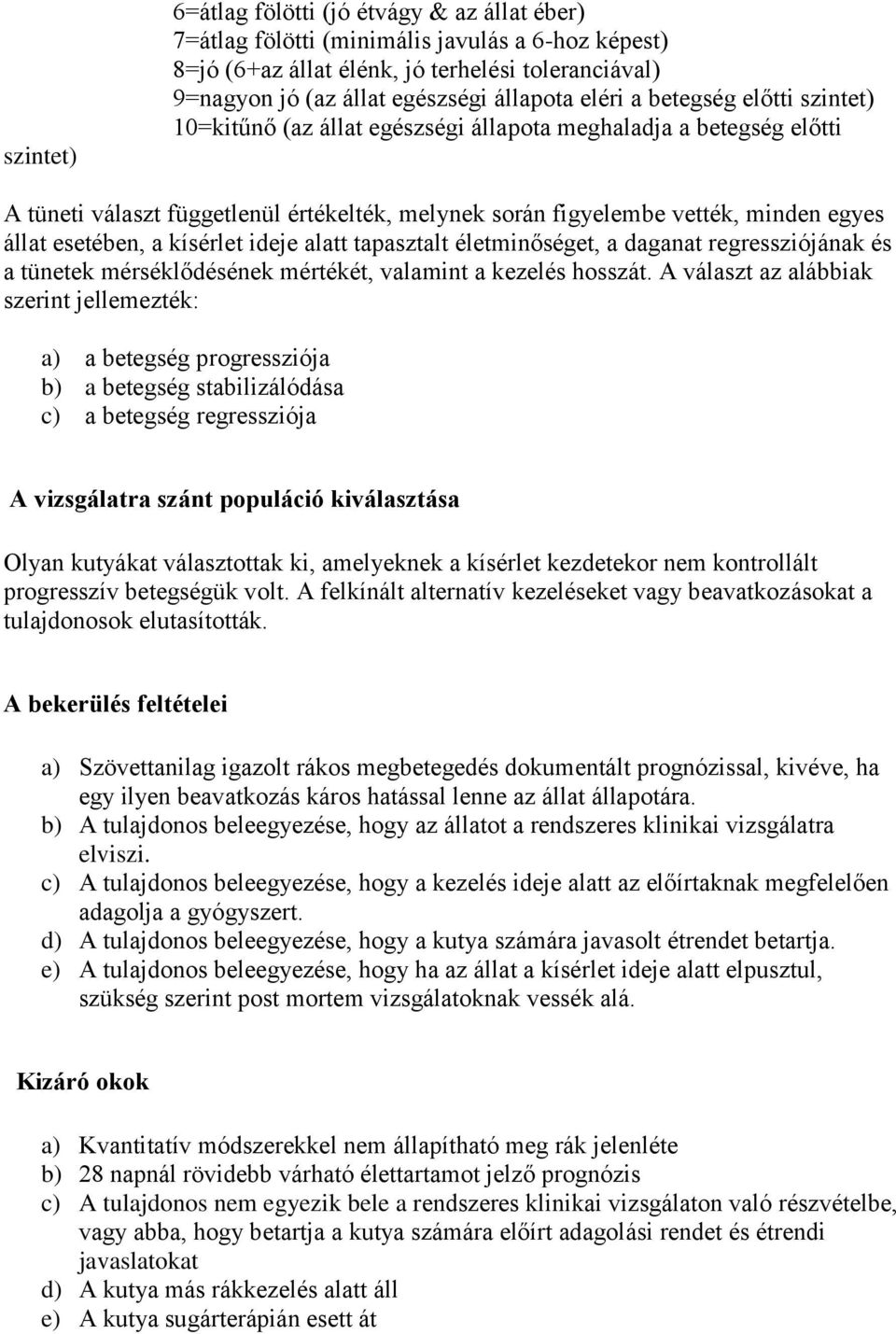 6=átlag fölötti (jó étvágy & az állat éber)
7=átlag fölötti (minimális javulás a 6-hoz képest)
8=jó (6+az állat élénk, jó terhelési toleranciával)
9=nagyon jó (az állat egészségi állapota eléri a betegség előtti szintet)
10=kitűnő (az állat egészségi állapota meghaladja a betegség előtti szintet)

A tüneti választ függetlenül értékelték, melynek során figyelembe vették, minden egyes állat esetében, a kísérlet ideje alatt tapasztalt életminőséget, a daganat regressziójának és a tünetek mérséklődésének mértékét, valamint a kezelés hosszát. A választ az alábbiak szerint jellemezték:

a) a betegség progressziója
b) a betegség stabilizálódása
c) a betegség regressziója

A vizsgálatra szánt populáció kiválasztása

Olyan kutyákat választottak ki, amelyeknek a kísérlet kezdetekor nem kontrollált progresszív betegségük volt. A felkínált alternatív kezeléseket vagy beavatkozásokat a tulajdonosok elutasították.

A bekerülés feltételei

a) Szövettanilag igazolt rákos megbetegedés dokumentált prognózissal, kivéve, ha egy ilyen beavatkozás káros hatással lenne az állat állapotára.
b) A tulajdonos beleegyezése, hogy az állatot a rendszeres klinikai vizsgálatra elviszi.
c) A tulajdonos beleegyezése, hogy a kezelés ideje alatt az előírtaknak megfelelően adagolja a gyógyszert.
d) A tulajdonos beleegyezése, hogy a kutya számára javasolt étrendet betartja.
e) A tulajdonos beleegyezése, hogy ha az állat a kísérlet ideje alatt elpusztul, szükség szerint post mortem vizsgálatoknak vessék alá.

Kizáró okok

a) Kvantitatív módszerekkel nem állapítható meg rák jelenléte
b) 28 napnál rövidebb várható élettartamot jelző prognózis
c) A tulajdonos nem egyezik bele a rendszeres klinikai vizsgálaton való részvételbe, vagy abba, hogy betartja a kutya számára előírt adagolási rendet és étrendi javaslatokat
d) A kutya más rákkezelés alatt áll
e) A kutya sugárterápián esett át